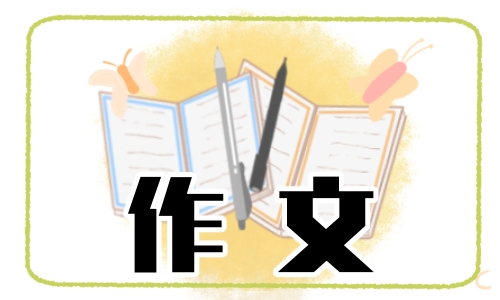 作文